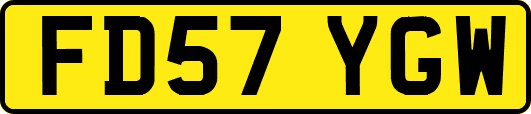 FD57 YGW